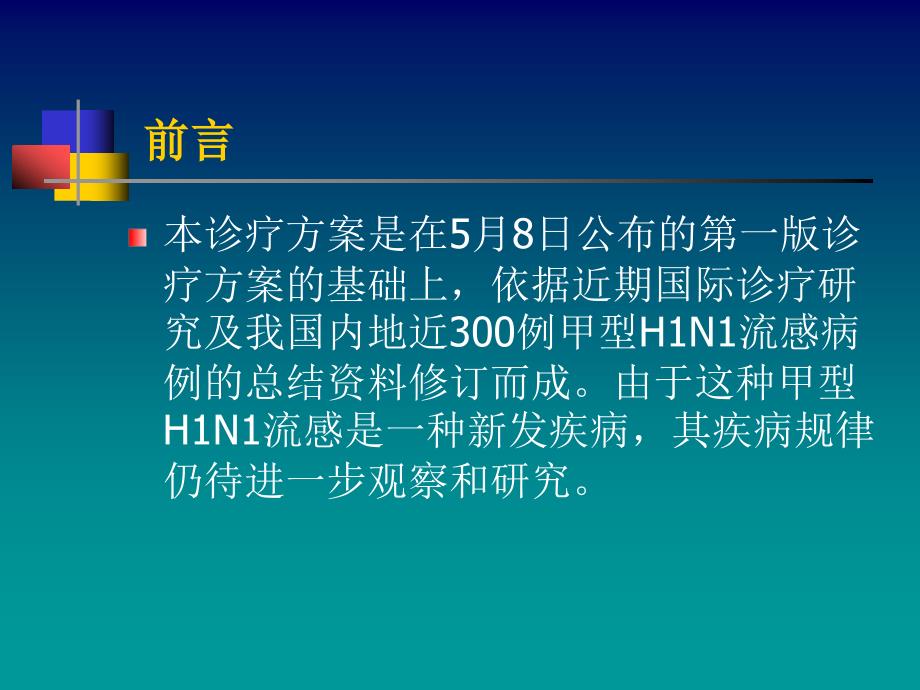 前言

本诊疗方案是在5月8日公布的第一版诊疗方案的基础上，依据近期国际诊疗研究及我国内地近300例甲型H1N1流感病例的总结资料修订而成。由于这种甲型H1N1流感是一种新发疾病，其疾病规律仍待进一步观察和研究。